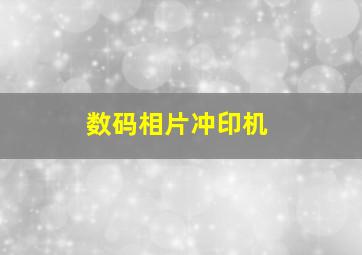 数码相片冲印机